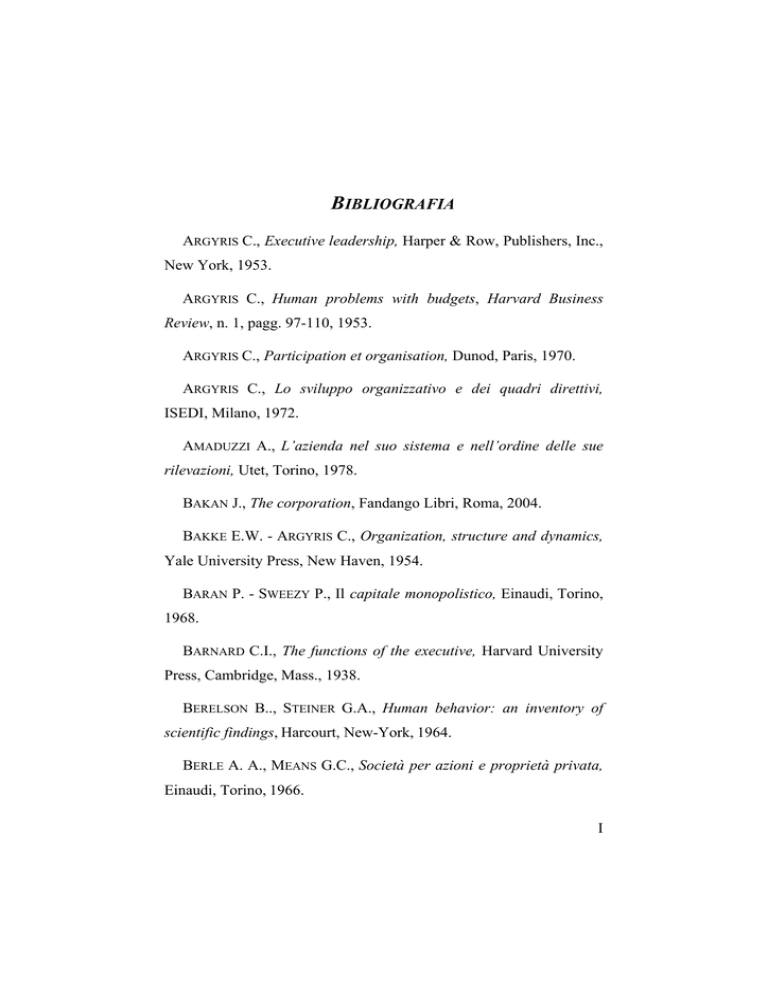 BIBLIOGRAFIA

ARGYRIS C., Executive leadership, Harper & Row, Publishers, Inc., New York, 1953.

ARGYRIS C., Human problems with budgets, Harvard Business Review, n. 1, pagg. 97-110, 1953.

ARGYRIS C., Participation et organisation, Dunod, Paris, 1970.

ARGYRIS C., Lo sviluppo organizzativo e dei quadri direttivi, ISEDI, Milano, 1972.

AMADUZZI A., L'azienda nel suo sistema e nell'ordine delle sue rilevazioni, Utet, Torino, 1978.

BAKAN J., The corporation, Fandango Libri, Roma, 2004.

BAKKE E.W. - ARGYRIS C., Organization, structure and dynamics, Yale University Press, New Haven, 1954.

BARAN P. - SWEEZY P., Il capitale monopolistico, Einaudi, Torino, 1968.

BARNARD C.I., The functions of the executive, Harvard University Press, Cambridge, Mass., 1938.

BERELSON B.., STEINER G.A., Human behavior: an inventory of scientific findings, Harcourt, New-York, 1964.

BERLE A. A., MEANS G.C., Società per azioni e proprietà privata, Einaudi, Torino, 1966.

I